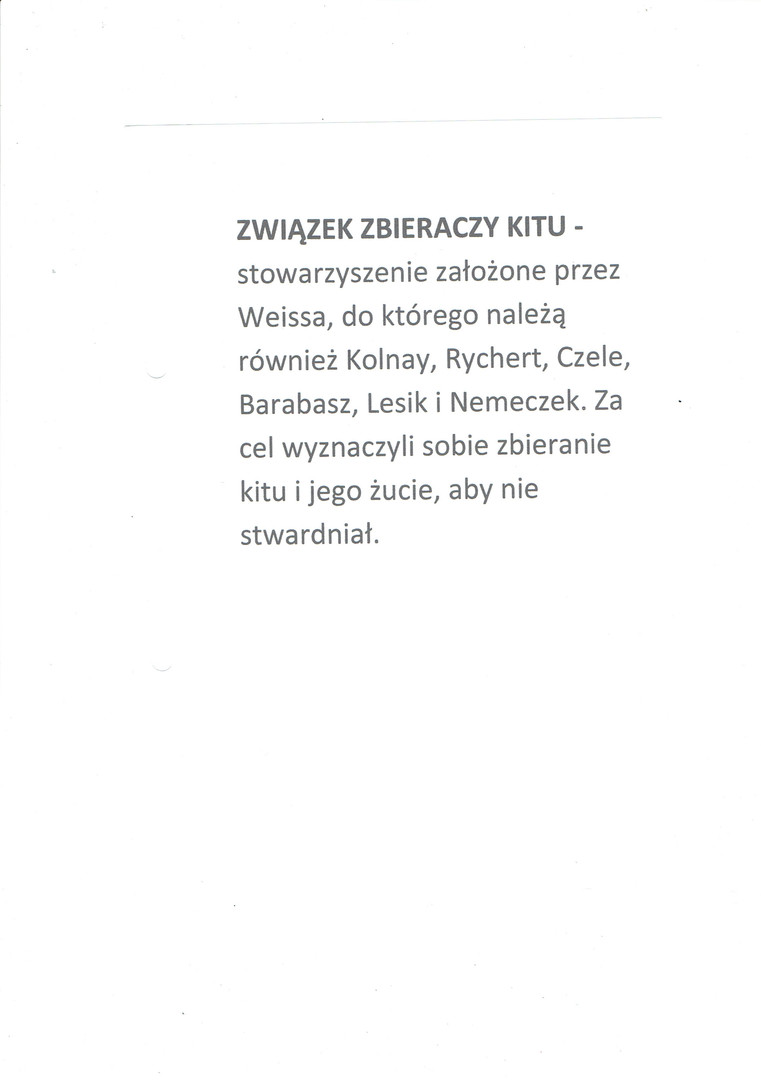 ZWIĄZEK ZBIERACZY KITU - stowarzyszenie założone przez Weissa, do którego należą również Kolnay, Rychert, Czele, Barabasz, Lesik i Nemeczek. Za cel wyznaczyli sobie zbieranie kitu i jego żucie, aby nie stwardniał.